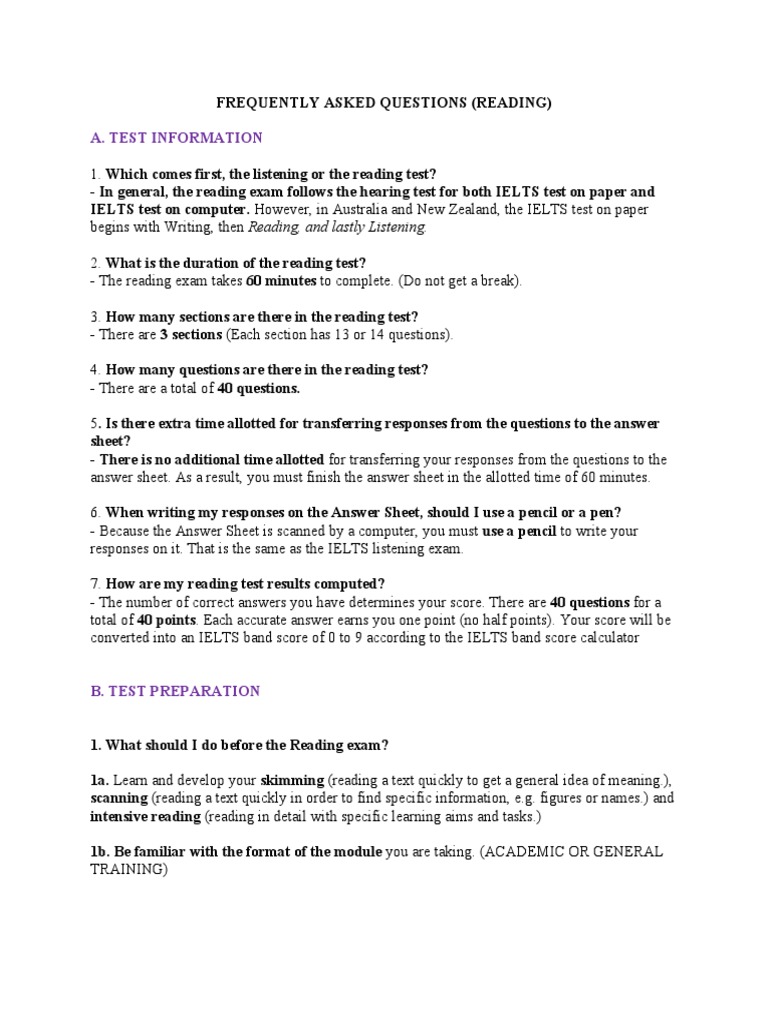 FREQUENTLY ASKED QUESTIONS (READING)

A. TEST INFORMATION

1. Which comes first, the listening or the reading test?
- In general, the reading exam follows the hearing test for both IELTS test on paper and IELTS test on computer. However, in Australia and New Zealand, the IELTS test on paper begins with Writing, then Reading, and lastly Listening.

2. What is the duration of the reading test?
- The reading exam takes 60 minutes to complete. (Do not get a break).

3. How many sections are there in the reading test?
- There are 3 sections (Each section has 13 or 14 questions).

4. How many questions are there in the reading test?
- There are a total of 40 questions.

5. Is there extra time allotted for transferring responses from the questions to the answer sheet?
- There is no additional time allotted for transferring your responses from the questions to the answer sheet. As a result, you must finish the answer sheet in the allotted time of 60 minutes.

6. When writing my responses on the Answer Sheet, should I use a pencil or a pen?
- Because the Answer Sheet is scanned by a computer, you must use a pencil to write your responses on it. That is the same as the IELTS listening exam.

7. How are my reading test results computed?
- The number of correct answers you have determines your score. There are 40 questions for a total of 40 points. Each accurate answer earns you one point (no half points). Your score will be converted into an IELTS band score of 0 to 9 according to the IELTS band score calculator

B. TEST PREPARATION

1. What should I do before the Reading exam?

1a. Learn and develop your skimming (reading a text quickly to get a general idea of meaning.), scanning (reading a text quickly in order to find specific information, e.g. figures or names.) and intensive reading (reading in detail with specific learning aims and tasks.)

1b. Be familiar with the format of the module you are taking. (ACADEMIC OR GENERAL TRAINING)